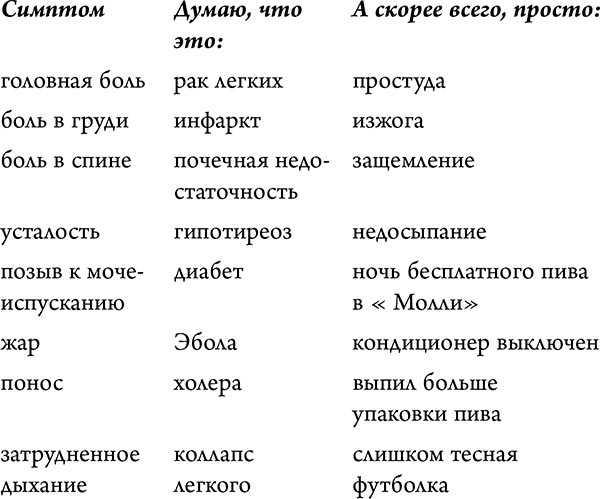 | Симптом | Думаю, что это: | А скорее всего, просто: |
|---|---|---|
| головная боль | рак легких | простуда |
| боль в груди | инфаркт | изжога |
| боль в спине | почечная недостаточность | защемление |
| усталость | гипотиреоз | недосыпание |
| позыв к мочеиспусканию | диабет | ночь бесплатного пива в « Молли» |
| жар | Эбола | кондиционер выключен |
| понос | холера | выпил больше упаковки пива |
| затрудненное дыхание | коллапс легкого | слишком тесная футболка |